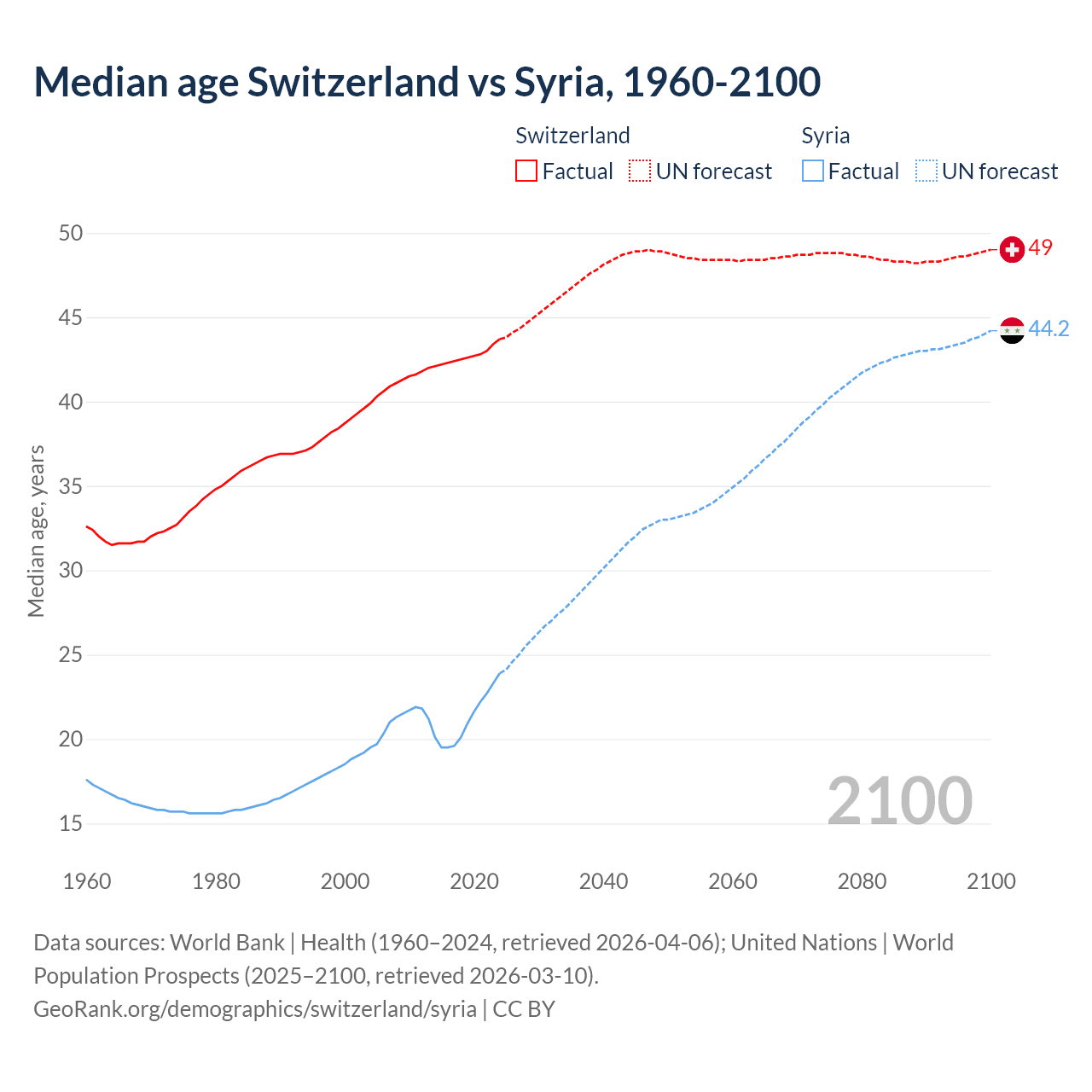 Median age Switzerland vs Syria, 1960-2100

Switzerland
Factual
UN forecast

Syria
Factual
UN forecast

Median age, years

50
45
40
35
30
25
20
15

49
44.2

2100

1960
1980
2000
2020
2040
2060
2080
2100

Data sources: World Bank | Health (1960–2024, retrieved 2026-04-06); United Nations | World Population Prospects (2025–2100, retrieved 2026-03-10).
GeoRank.org/demographics/switzerland/syria | CC BY